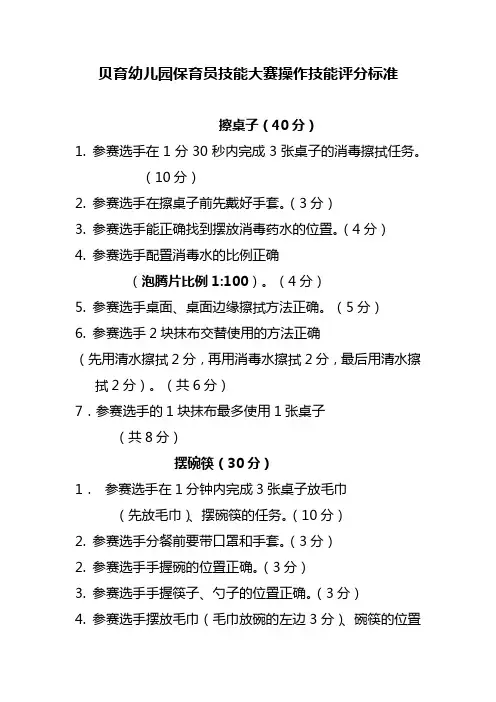 贝育幼儿园保育员技能大赛操作技能评分标准

擦桌子（40分）

1. 参赛选手在1分30秒内完成3张桌子的消毒擦拭任务。（10分）

2. 参赛选手在擦桌子前先戴好手套。（3分）

3. 参赛选手能正确找到摆放消毒药水的位置。（4分）

4. 参赛选手配置消毒水的比例正确（泡腾片比例1:100）。（4分）

5. 参赛选手桌面、桌面边缘擦拭方法正确。（5分）

6. 参赛选手2块抹布交替使用的方法正确（先用清水擦拭2分，再用消毒水擦拭2分，最后用清水擦拭2分）。（共6分）

7．参赛选手的1块抹布最多使用1张桌子（共8分）

摆碗筷（30分）

1． 参赛选手在1分钟内完成3张桌子放毛巾（先放毛巾）、摆碗筷的任务。（10分）

2. 参赛选手分餐前要带口罩和手套。（3分）

2. 参赛选手手握碗的位置正确。（3分）

3. 参赛选手手握筷子、勺子的位置正确。（3分）

4. 参赛选手摆放毛巾（毛巾放碗的左边3分）、碗筷的位置